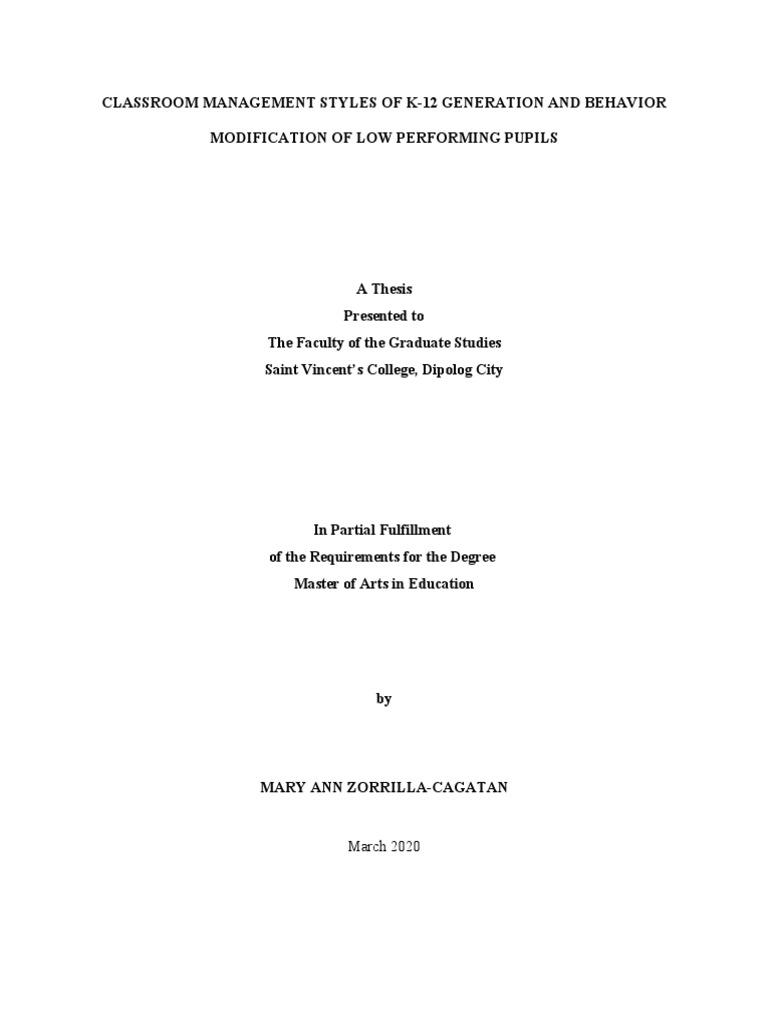 CLASSROOM MANAGEMENT STYLES OF K-12 GENERATION AND BEHAVIOR MODIFICATION OF LOW PERFORMING PUPILS

A Thesis
Presented to
The Faculty of the Graduate Studies
Saint Vincent's College, Dipolog City

In Partial Fulfillment
of the Requirements for the Degree
Master of Arts in Education

by

MARY ANN ZORRILLA-CAGATAN

March 2020